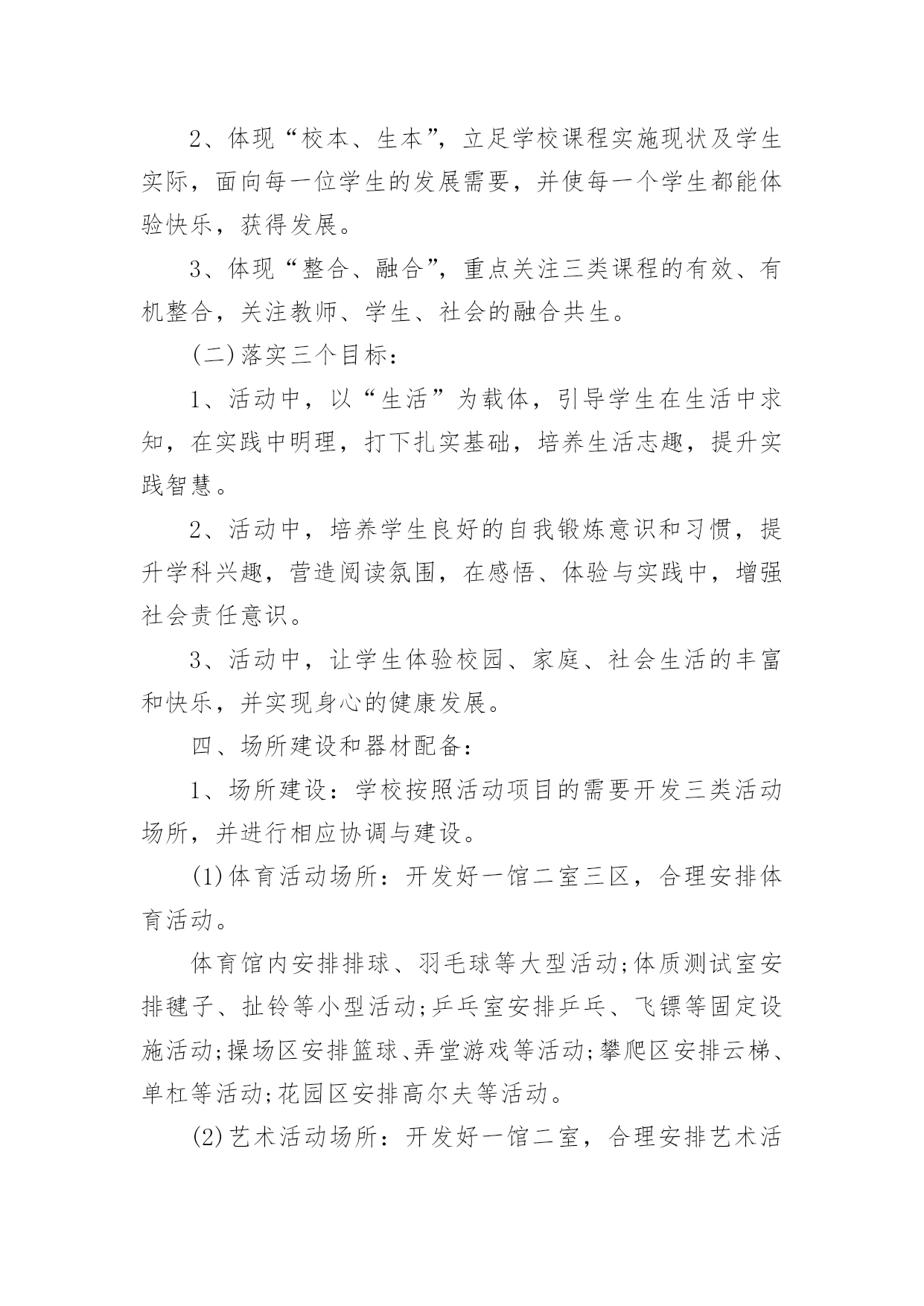 2、体现“校本、生本”，立足学校课程实施现状及学生实际，面向每一位学生的发展需要，并使每一个学生都能体验快乐，获得发展。

3、体现“整合、融合”，重点关注三类课程的有效、有机整合，关注教师、学生、社会的融合共生。

(二)落实三个目标：

1、活动中，以“生活”为载体，引导学生在生活中求知，在实践中明理，打下扎实基础，培养生活志趣，提升实践智慧。

2、活动中，培养学生良好的自我锻炼意识和习惯，提升学科兴趣，营造阅读氛围，在感悟、体验与实践中，增强社会责任意识。

3、活动中，让学生体验校园、家庭、社会生活的丰富和快乐，并实现身心的健康发展。

四、场所建设和器材配备：

1、场所建设：学校按照活动项目的需要开发三类活动场所，并进行相应协调与建设。

(1)体育活动场所：开发好一馆二室三区，合理安排体育活动。

体育馆内安排排球、羽毛球等大型活动;体质测试室安排毽子、扯铃等小型活动;乒乓室安排乒乓、飞镖等固定设施活动;操场区安排篮球、弄堂游戏等活动;攀爬区安排云梯、单杠等活动;花园区安排高尔夫等活动。

(2)艺术活动场所：开发好一馆二室，合理安排艺术活